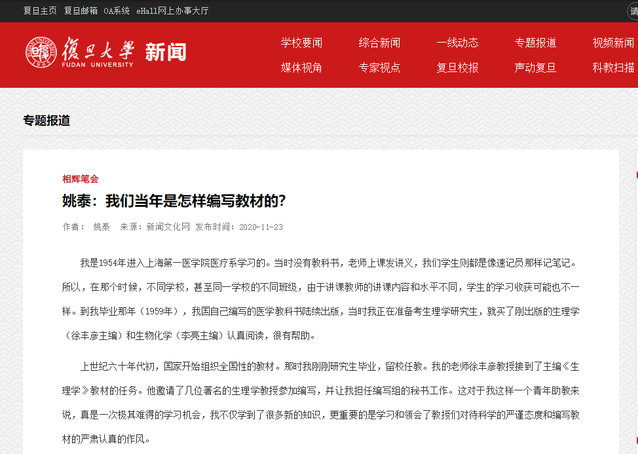 复旦主页 复旦邮箱 OA系统 eHall网上办事大厅

復旦大學 FUDAN UNIVERSITY 新闻

学校要闻 综合新闻 一线动态 专题报道 视频新闻
媒体视角 专家视点 复旦校报 声动复旦 科教扫描

专题报道

相辉笔会

姚泰：我们当年是怎样编写教材的?

作者： 姚泰 来源：新闻文化网 发布时间：2020-11-23

我是1954年进入上海第一医学院医疗系学习的。当时没有教科书，老师上课发讲义，我们学生则都是像速记员那样记笔记。所以，在那个时候，不同学校，甚至同一学校的不同班级，由于讲课教师的讲课内容和水平不同，学生的学习收获可能也不一样。到我毕业那年（1959年），我国自己编写的医学教科书陆续出版，当时我正在准备考生理学研究生，就买了刚出版的生理学（徐丰彦主编）和生物化学（李亮主编）认真阅读，很有帮助。

上世纪六十年代初，国家开始组织全国性的教材。那时我刚刚研究生毕业，留校任教。我的老师徐丰彦教授接到了主编《生理学》教材的任务。他邀请了几位著名的生理学教授参加编写，并让我担任编写组的秘书工作。这对于我这样一个青年助教来说，真是一次极其难得的学习机会，我不仅学到了很多新的知识，更重要的是学习和领会了教授们对待科学的严谨态度和编写教材的严肃认真的作风。